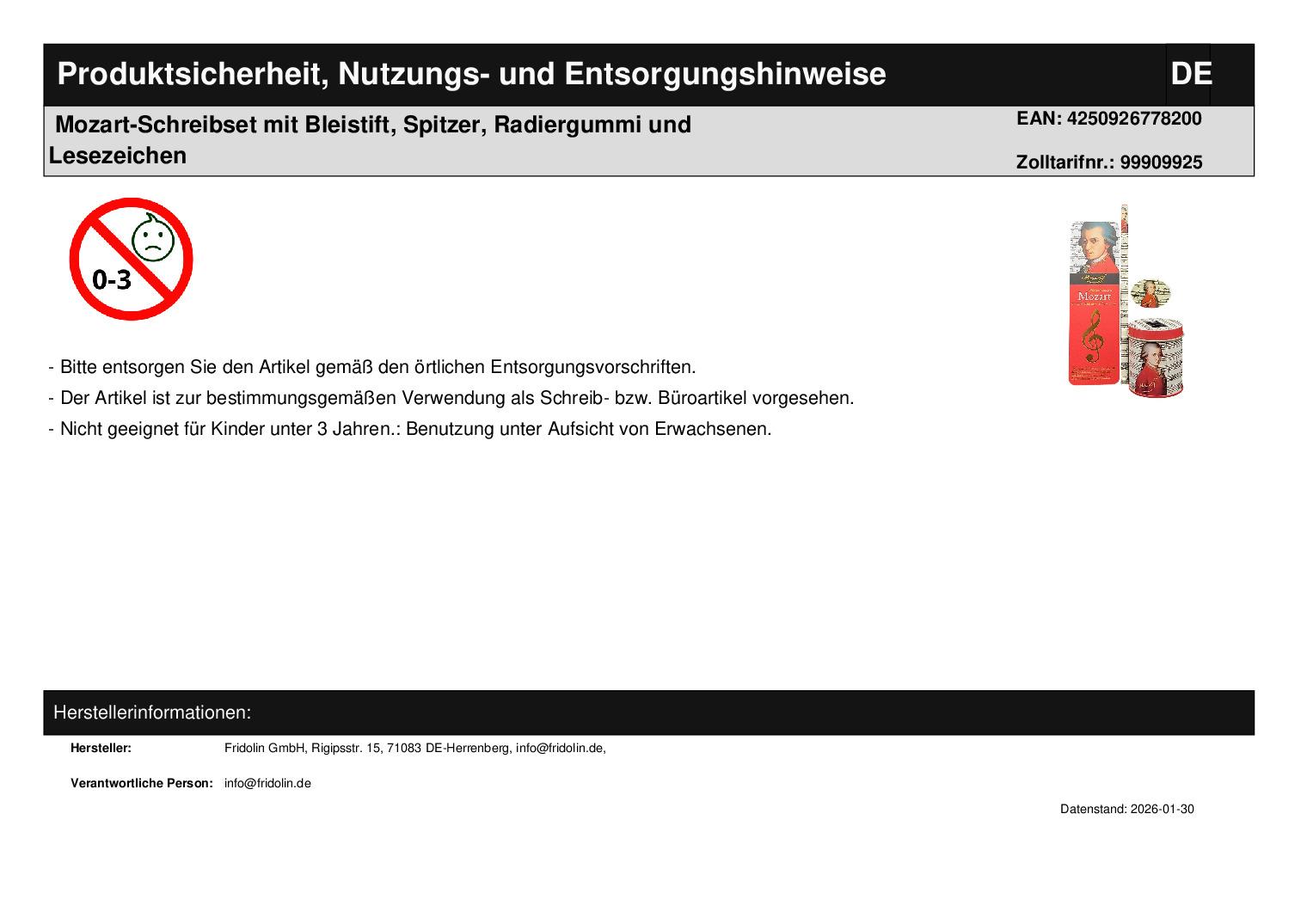 Produktsicherheit, Nutzungs- und Entsorgungshinweise DE

Mozart-Schreibset mit Bleistift, Spitzer, Radiergummi und Lesezeichen

EAN: 4250926778200

Zolltarifnr.: 99909925

0-3

Mozart

- Bitte entsorgen Sie den Artikel gemäß den örtlichen Entsorgungsvorschriften.

- Der Artikel ist zur bestimmungsgemäßen Verwendung als Schreib- bzw. Büroartikel vorgesehen.

- Nicht geeignet für Kinder unter 3 Jahren.: Benutzung unter Aufsicht von Erwachsenen.

Herstellerinformationen:

Hersteller: Fridolin GmbH, Rigipsstr. 15, 71083 DE-Herrenberg, info@fridolin.de,

Verantwortliche Person: info@fridolin.de

Datenstand: 2026-01-30